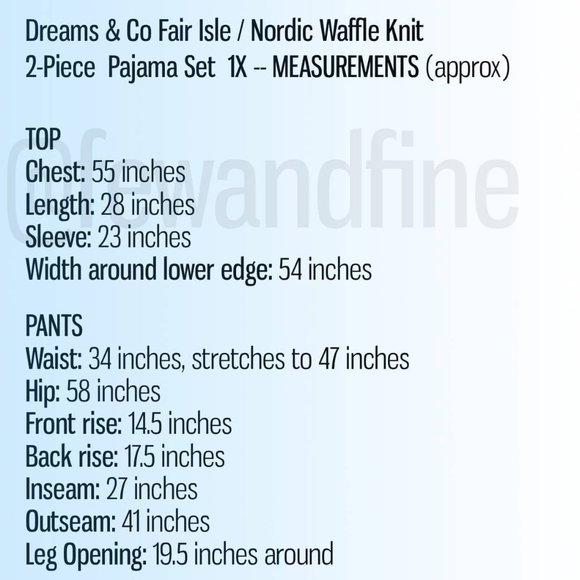 Dreams & Co Fair Isle / Nordic Waffle Knit
2-Piece Pajama Set 1X -- MEASUREMENTS (approx)

TOP
Chest: 55 inches
Length: 28 inches
Sleeve: 23 inches
Width around lower edge: 54 inches

PANTS
Waist: 34 inches, stretches to 47 inches
Hip: 58 inches
Front rise: 14.5 inches
Back rise: 17.5 inches
Inseam: 27 inches
Outseam: 41 inches
Leg Opening: 19.5 inches around

@fewandfine